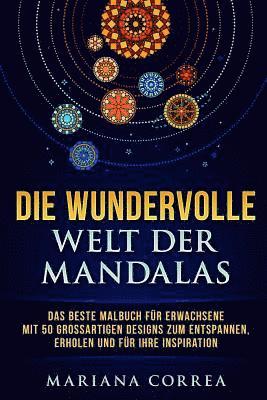 DIE WUNDERVOLLE
WELT DER
MANDALAS

DAS BESTE MALBUCH FÜR ERWACHSENE
MIT 50 GROSSARTIGEN DESIGNS ZUM ENTSPANNEN,
ERHOLEN UND FÜR IHRE INSPIRATION

MARIANA CORREA